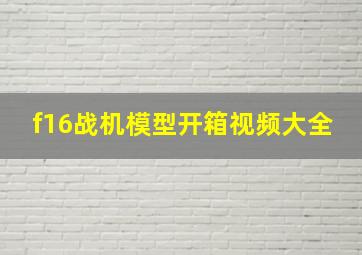 f16战机模型开箱视频大全